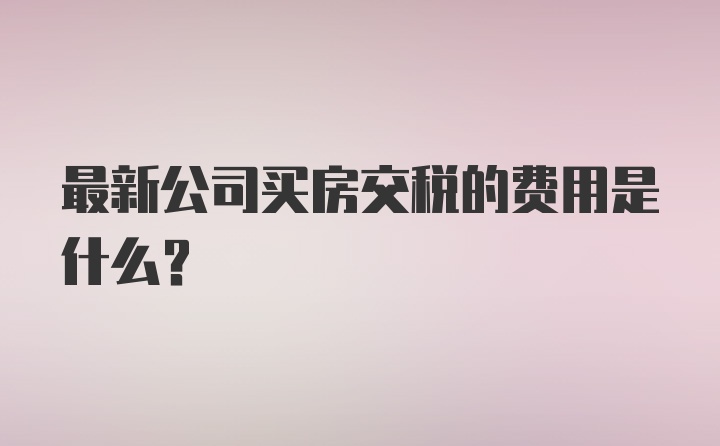 最新公司买房交税的费用是什么？